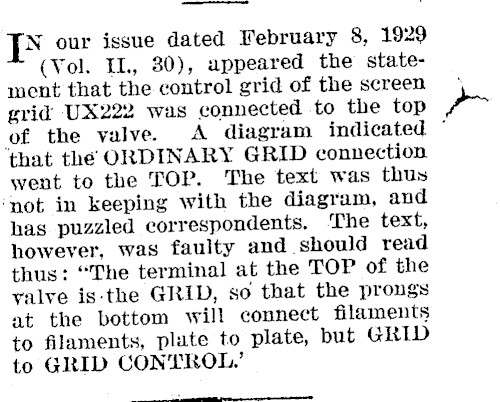 IN our issue dated February 8, 1929 (Vol. II., 30), appeared the statement that the control grid of the screen grid UX222 was connected to the top of the valve. A diagram indicated that the ORDINARY GRID connection went to the TOP. The text was thus not in keeping with the diagram, and has puzzled correspondents. The text, however, was faulty and should read thus: "The terminal at the TOP of the valve is the GRID, so that the prongs at the bottom will connect filaments to filaments, plate to plate, but GRID to GRID CONTROL.'